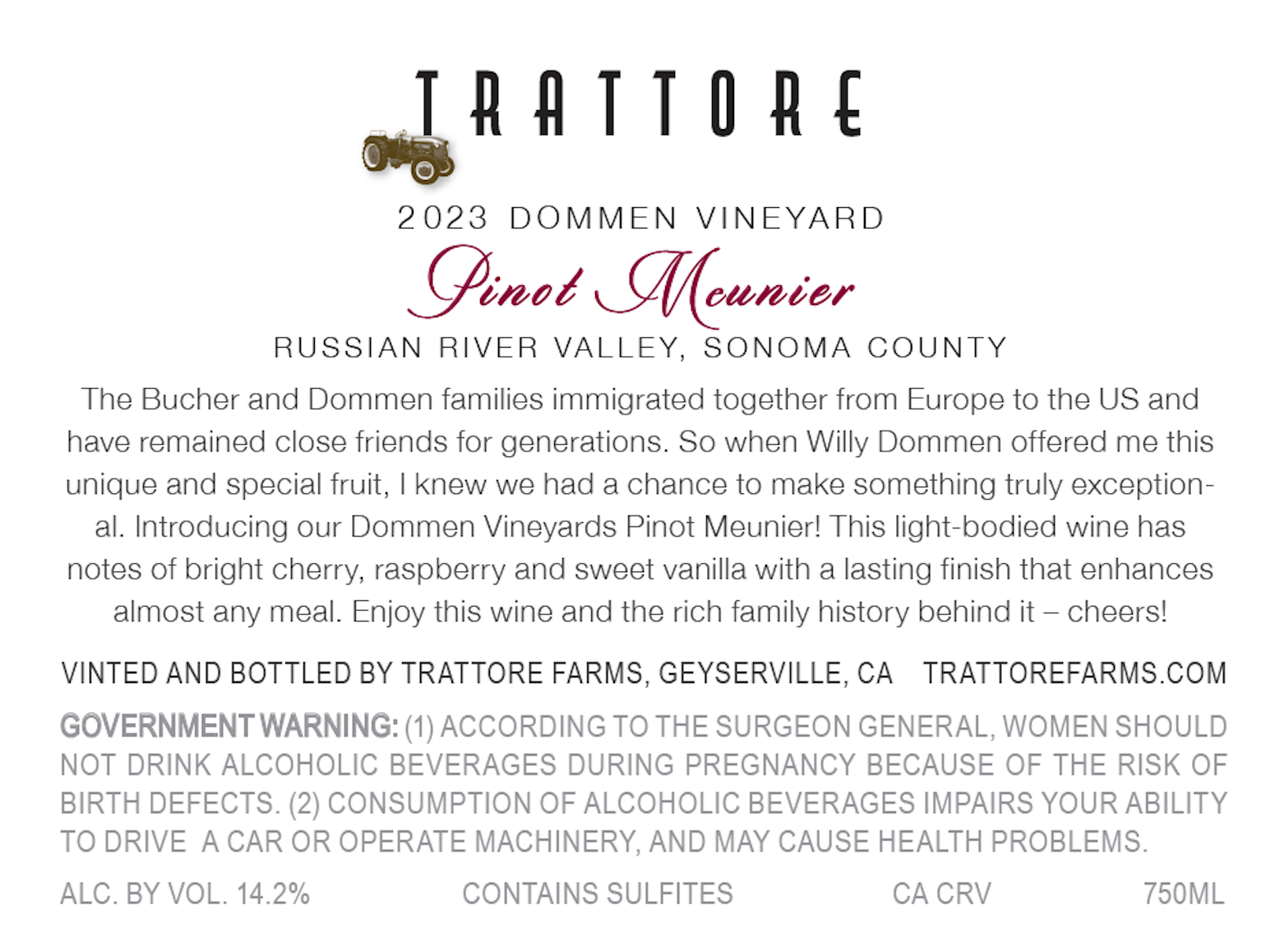 TRATTORE

2023 DOMMEN VINEYARD
Pinot Meunier
RUSSIAN RIVER VALLEY, SONOMA COUNTY

The Bucher and Dommen families immigrated together from Europe to the US and have remained close friends for generations. So when Willy Dommen offered me this unique and special fruit, I knew we had a chance to make something truly exceptional. Introducing our Dommen Vineyards Pinot Meunier! This light-bodied wine has notes of bright cherry, raspberry and sweet vanilla with a lasting finish that enhances almost any meal. Enjoy this wine and the rich family history behind it – cheers!

VINTED AND BOTTLED BY TRATTORE FARMS, GEYSERVILLE, CA TRATTOREFARMS.COM

GOVERNMENT WARNING: (1) ACCORDING TO THE SURGEON GENERAL, WOMEN SHOULD NOT DRINK ALCOHOLIC BEVERAGES DURING PREGNANCY BECAUSE OF THE RISK OF BIRTH DEFECTS. (2) CONSUMPTION OF ALCOHOLIC BEVERAGES IMPAIRS YOUR ABILITY TO DRIVE A CAR OR OPERATE MACHINERY, AND MAY CAUSE HEALTH PROBLEMS.

ALC. BY VOL. 14.2% CONTAINS SULFITES CA CRV 750ML